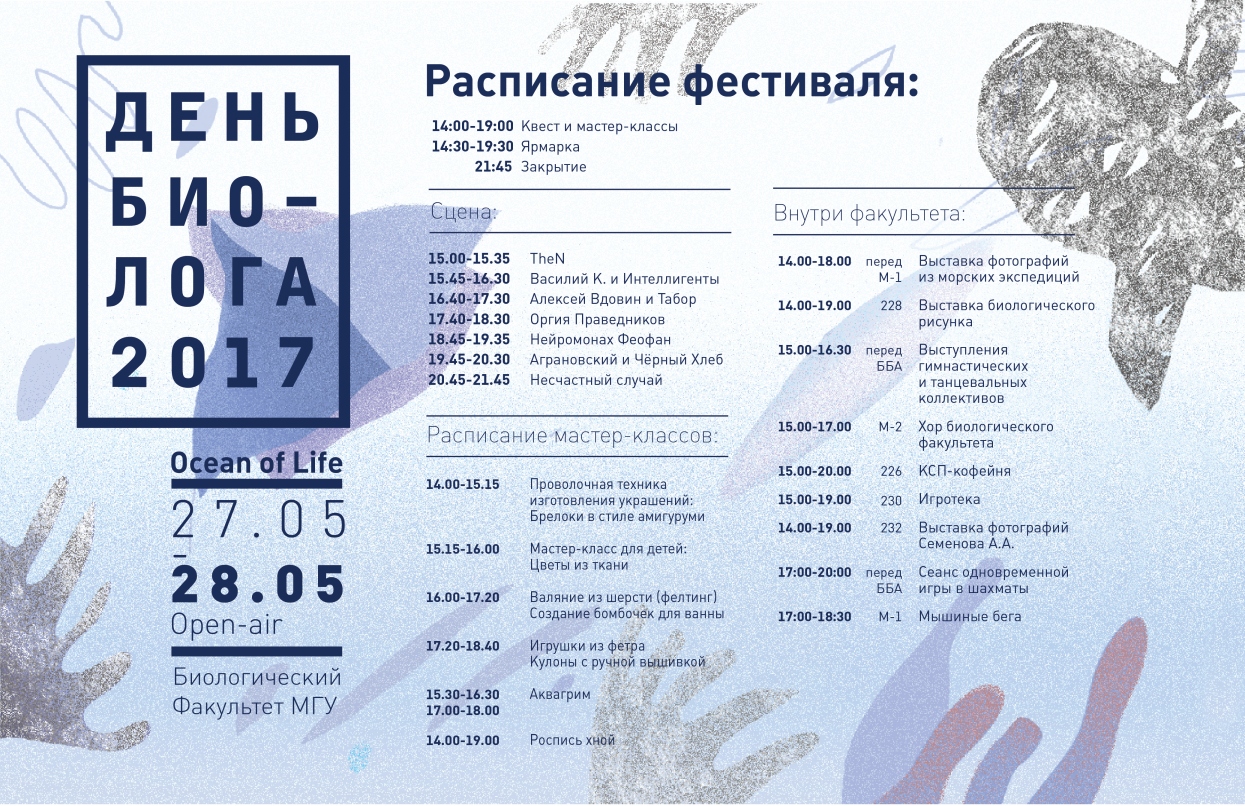 ДЕНЬ БИО- ЛОГА 2017

Ocean of Life

27.05 - 28.05

Open-air

Биологический Факультет МГУ

Расписание фестиваля:

| | |
|---|---|
| 14:00-19:00 | Квест и мастер-классы |
| 14:30-19:30 | Ярмарка |
| 21:45 | Закрытие |

Сцена:

| | |
|---|---|
| 15.00-15.35 | TheN |
| 15.45-16.30 | Василий К. и Интеллигенты |
| 16.40-17.30 | Алексей Вдовин и Табор |
| 17.40-18.30 | Оргия Праведников |
| 18.45-19.35 | Нейромонах Феофан |
| 19.45-20.30 | Аграновский и Чёрный Хлеб |
| 20.45-21.45 | Несчастный случай |

Расписание мастер-классов:

| | |
|---|---|
| 14.00-15.15 | Проволочная техника изготовления украшений: Брелоки в стиле амигуруми |
| 15.15-16.00 | Мастер-класс для детей: Цветы из ткани |
| 16.00-17.20 | Валяние из шерсти (фелтинг) Создание бомбочек для ванны |
| 17.20-18.40 | Игрушки из фетра Кулоны с ручной вышивкой |
| 15.30-16.30 17.00-18.00 | Аквагрим |
| 14.00-19.00 | Роспись хной |

Внутри факультета:

| | | |
|---|---|---|
| 14.00-18.00 | перед М-1 | Выставка фотографий из морских экспедиций |
| 14.00-19.00 | 228 | Выставка биологического рисунка |
| 15.00-16.30 | перед ББА | Выступления гимнастических и танцевальных коллективов |
| 15.00-17.00 | М-2 | Хор биологического факультета |
| 15.00-20.00 | 226 | КСП-кофейня |
| 15.00-19.00 | 230 | Игротека |
| 14.00-19.00 | 232 | Выставка фотографий Семенова А.А. |
| 17:00-20:00 | перед ББА | Сеанс одновременной игры в шахматы |
| 17:00-18:30 | М-1 | Мышиные бега |